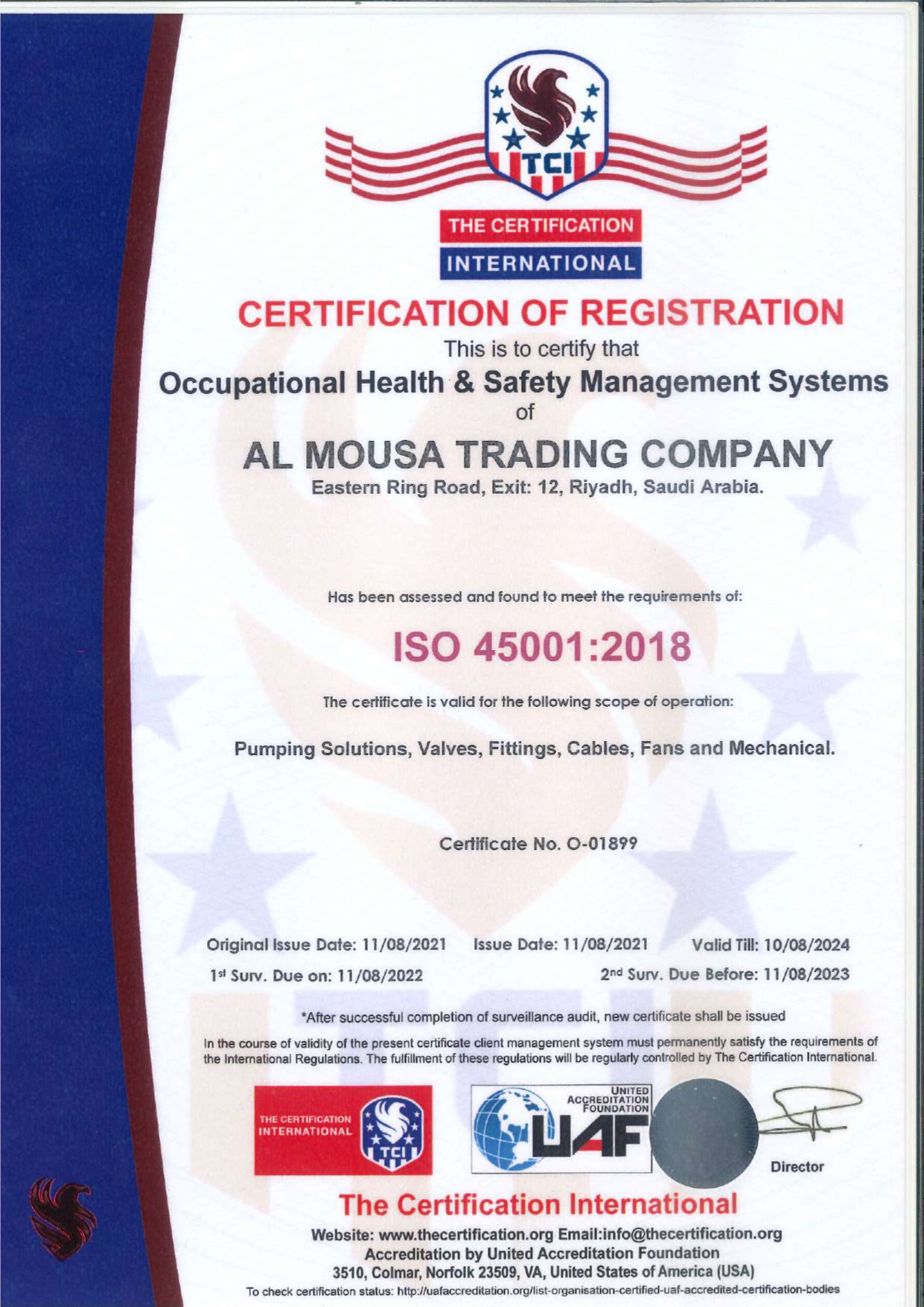 TCI

THE CERTIFICATION
INTERNATIONAL

CERTIFICATION OF REGISTRATION

This is to certify that

Occupational Health & Safety Management Systems

of

AL MOUSA TRADING COMPANY

Eastern Ring Road, Exit: 12, Riyadh, Saudi Arabia.

Has been assessed and found to meet the requirements of:

ISO 45001:2018

The certificate is valid for the following scope of operation:

Pumping Solutions, Valves, Fittings, Cables, Fans and Mechanical.

Certificate No. O-01899

Original Issue Date: 11/08/2021 Issue Date: 11/08/2021 Valid Till: 10/08/2024

1st Surv. Due on: 11/08/2022 2nd Surv. Due Before: 11/08/2023

*After successful completion of surveillance audit, new certificate shall be issued

In the course of validity of the present certificate client management system must permanently satisfy the requirements of the International Regulations. The fulfillment of these regulations will be regularly controlled by The Certification International.

THE CERTIFICATION INTERNATIONAL TCI

UNITED ACCREDITATION FOUNDATION UAF

Director

The Certification International

Website: www.thecertification.org Email:info@thecertification.org
Accreditation by United Accreditation Foundation
3510, Colmar, Norfolk 23509, VA, United States of America (USA)
To check certification status: http://uafaccreditation.org/list-organisation-certified-uaf-accredited-certification-bodies